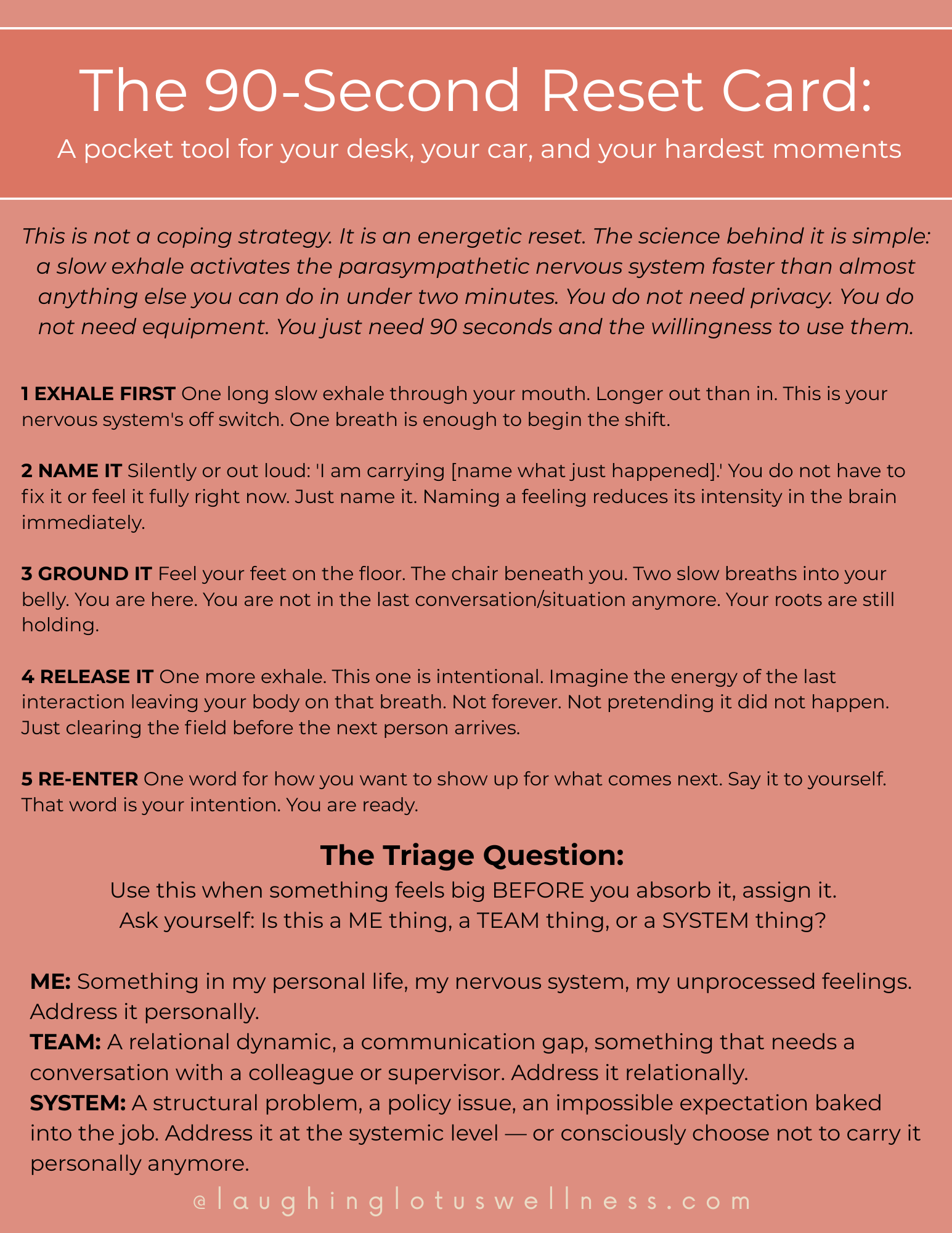 The 90-Second Reset Card:

A pocket tool for your desk, your car, and your hardest moments

This is not a coping strategy. It is an energetic reset. The science behind it is simple: a slow exhale activates the parasympathetic nervous system faster than almost anything else you can do in under two minutes. You do not need privacy. You do not need equipment. You just need 90 seconds and the willingness to use them.

1 EXHALE FIRST One long slow exhale through your mouth. Longer out than in. This is your nervous system's off switch. One breath is enough to begin the shift.

2 NAME IT Silently or out loud: 'I am carrying [name what just happened].' You do not have to fix it or feel it fully right now. Just name it. Naming a feeling reduces its intensity in the brain immediately.

3 GROUND IT Feel your feet on the floor. The chair beneath you. Two slow breaths into your belly. You are here. You are not in the last conversation/situation anymore. Your roots are still holding.

4 RELEASE IT One more exhale. This one is intentional. Imagine the energy of the last interaction leaving your body on that breath. Not forever. Not pretending it did not happen. Just clearing the field before the next person arrives.

5 RE-ENTER One word for how you want to show up for what comes next. Say it to yourself. That word is your intention. You are ready.

The Triage Question:

Use this when something feels big BEFORE you absorb it, assign it.
Ask yourself: Is this a ME thing, a TEAM thing, or a SYSTEM thing?

ME: Something in my personal life, my nervous system, my unprocessed feelings. Address it personally.
TEAM: A relational dynamic, a communication gap, something that needs a conversation with a colleague or supervisor. Address it relationally.
SYSTEM: A structural problem, a policy issue, an impossible expectation baked into the job. Address it at the systemic level — or consciously choose not to carry it personally anymore.

@laughinglotuswellness.com